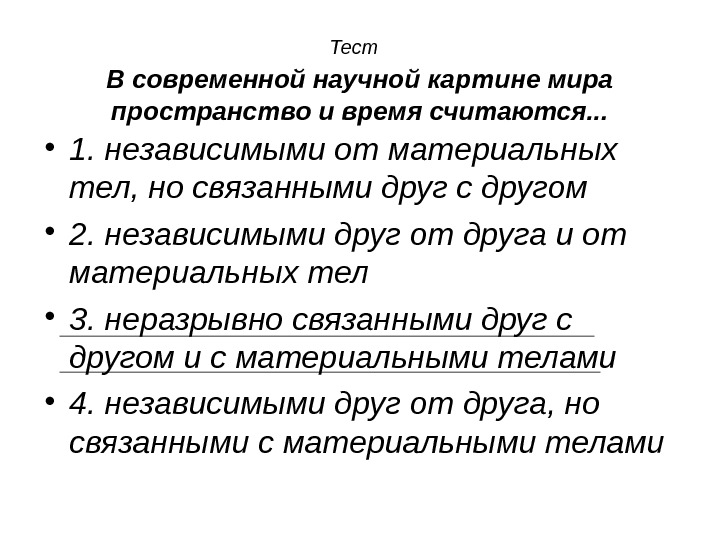 Тест

В современной научной картине мира пространство и время считаются...

• 1. независимыми от материальных тел, но связанными друг с другом

• 2. независимыми друг от друга и от материальных тел

• 3. неразрывно связанными друг с другом и с материальными телами

• 4. независимыми друг от друга, но связанными с материальными телами